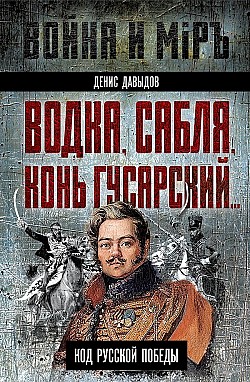 ВОЙНА И МІРЪ

ДЕНИС ДАВЫДОВ

ВОДКА, САБЛЯ, КОНЬ ГУСАРСКИЙ...

КОД РУССКОЙ ПОБЕДЫ